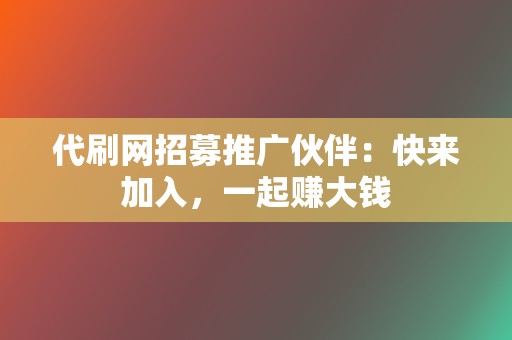 代刷网招募推广伙伴：快来加入，一起赚大钱